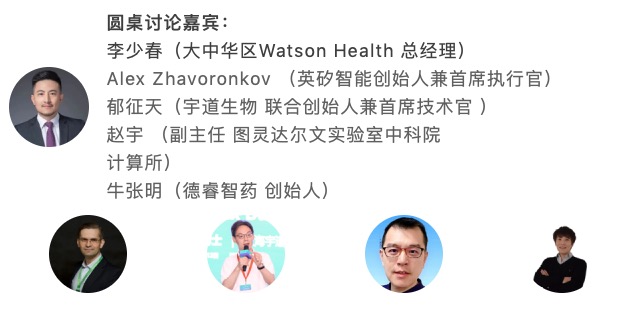 圆桌讨论嘉宾：
李少春（大中华区Watson Health 总经理）
Alex Zhavoronkov （英矽智能创始人兼首席执行官）
郁征天（宇道生物 联合创始人兼首席技术官 ）
赵宇 （副主任 图灵达尔文实验室中科院计算所）
牛张明（德睿智药 创始人）